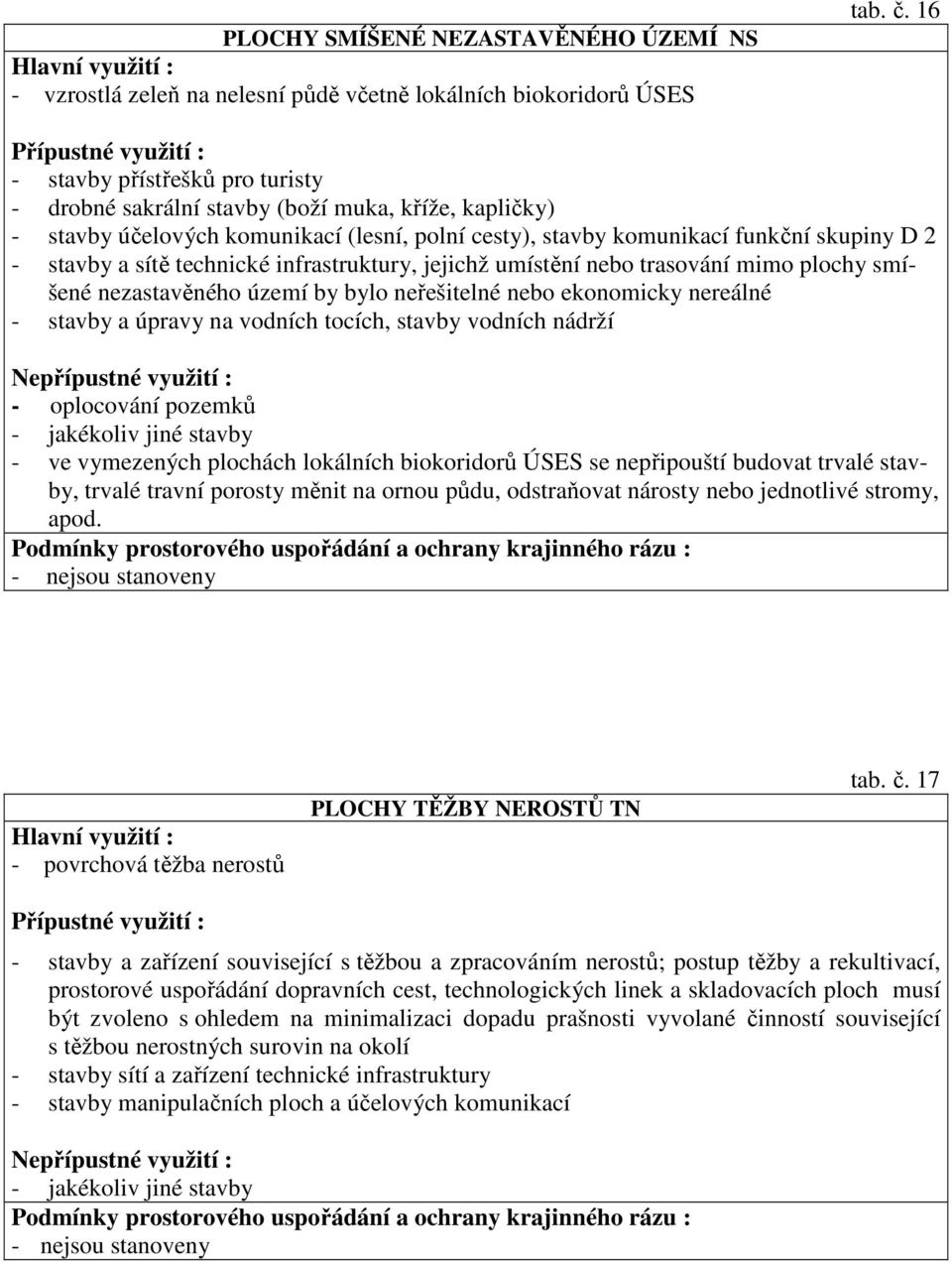 tab. č. 16

PLOCHY SMÍŠENÉ NEZASTAVĚNÉHO ÚZEMÍ NS

Hlavní využití :
- vzrostlá zeleň na nelesní půdě včetně lokálních biokoridorů ÚSES

Přípustné využití :
- stavby přístřešků pro turisty
- drobné sakrální stavby (boží muka, kříže, kapličky)
- stavby účelových komunikací (lesní, polní cesty), stavby komunikací funkční skupiny D 2
- stavby a sítě technické infrastruktury, jejichž umístění nebo trasování mimo plochy smíšené nezastavěného území by bylo neřešitelné nebo ekonomicky nereálné
- stavby a úpravy na vodních tocích, stavby vodních nádrží

Nepřípustné využití :
- oplocování pozemků
- jakékoliv jiné stavby
- ve vymezených plochách lokálních biokoridorů ÚSES se nepřipouští budovat trvalé stavby, trvalé travní porosty měnit na ornou půdu, odstraňovat nárosty nebo jednotlivé stromy, apod.

Podmínky prostorového uspořádání a ochrany krajinného rázu :
- nejsou stanoveny

tab. č. 17

PLOCHY TĚŽBY NEROSTŮ TN

Hlavní využití :
- povrchová těžba nerostů

Přípustné využití :
- stavby a zařízení související s těžbou a zpracováním nerostů; postup těžby a rekultivací, prostorové uspořádání dopravních cest, technologických linek a skladovacích ploch musí být zvoleno s ohledem na minimalizaci dopadu prašnosti vyvolané činností související s těžbou nerostných surovin na okolí
- stavby sítí a zařízení technické infrastruktury
- stavby manipulačních ploch a účelových komunikací

Nepřípustné využití :
- jakékoliv jiné stavby

Podmínky prostorového uspořádání a ochrany krajinného rázu :
- nejsou stanoveny